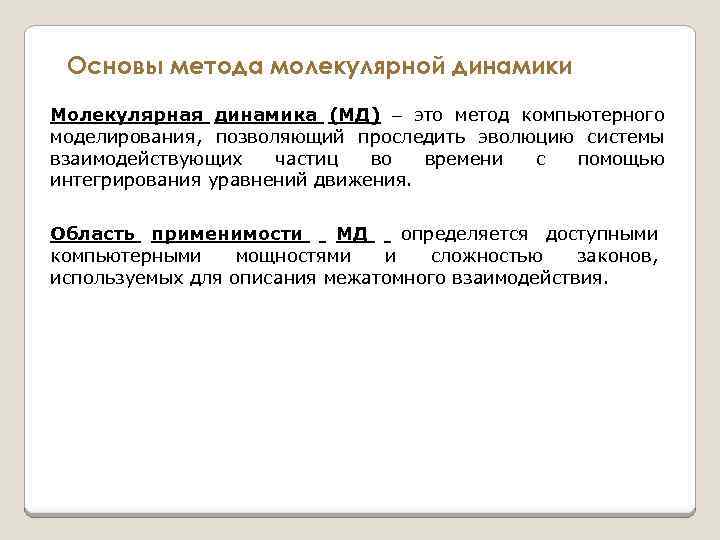 Основы метода молекулярной динамики

Молекулярная динамика (МД) – это метод компьютерного моделирования, позволяющий проследить эволюцию системы взаимодействующих частиц во времени с помощью интегрирования уравнений движения.

Область применимости МД определяется доступными компьютерными мощностями и сложностью законов, используемых для описания межатомного взаимодействия.